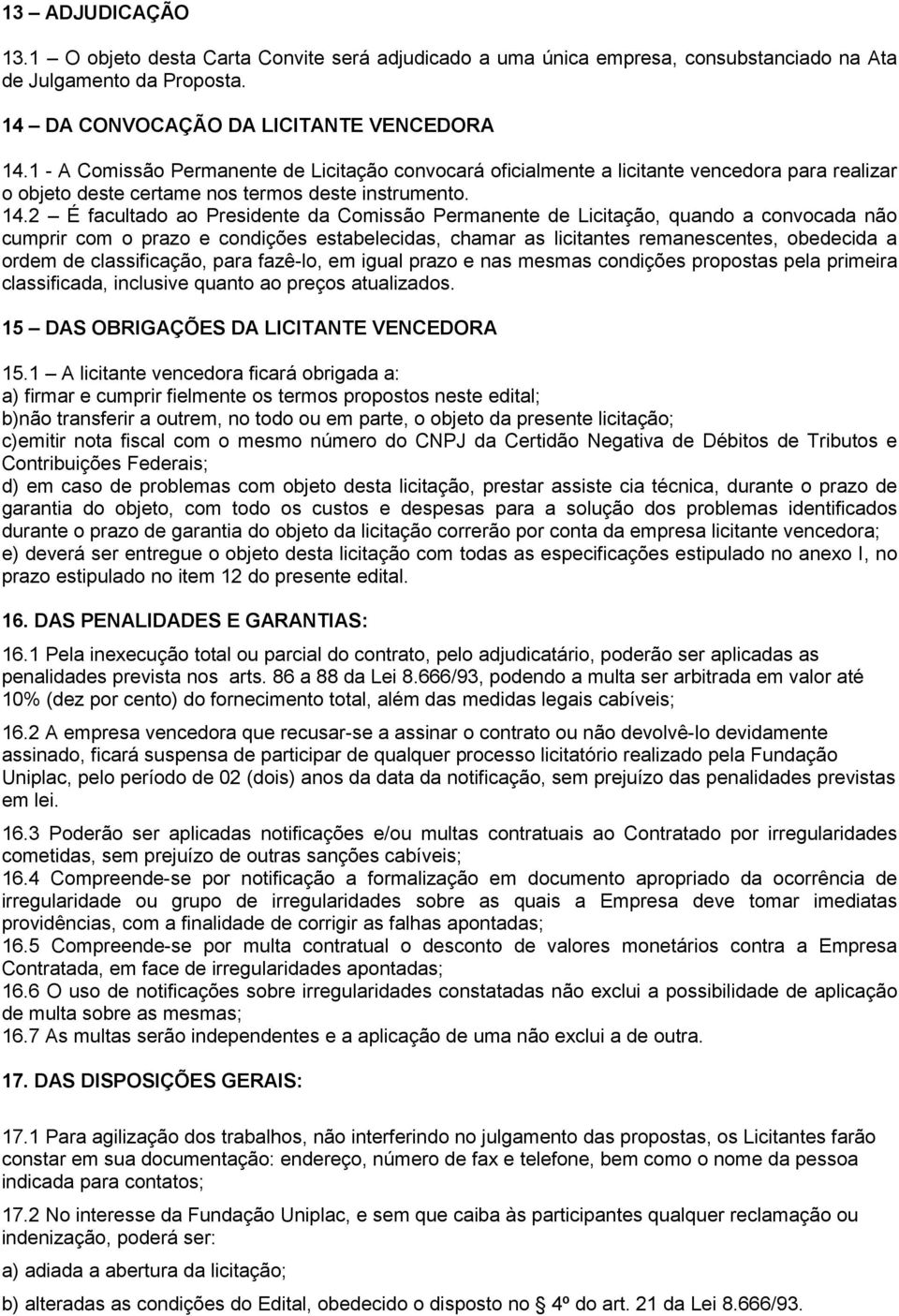 13 – ADJUDICAÇÃO

13.1 – O objeto desta Carta Convite será adjudicado a uma única empresa, consubstanciado na Ata de Julgamento da Proposta.

14 – DA CONVOCAÇÃO DA LICITANTE VENCEDORA

14.1 - A Comissão Permanente de Licitação convocará oficialmente a licitante vencedora para realizar o objeto deste certame nos termos deste instrumento.

14.2 – É facultado ao Presidente da Comissão Permanente de Licitação, quando a convocada não cumprir com o prazo e condições estabelecidas, chamar as licitantes remanescentes, obedecida a ordem de classificação, para fazê-lo, em igual prazo e nas mesmas condições propostas pela primeira classificada, inclusive quanto ao preços atualizados.

15 – DAS OBRIGAÇÕES DA LICITANTE VENCEDORA

15.1 – A licitante vencedora ficará obrigada a:
a) firmar e cumprir fielmente os termos propostos neste edital;
b)não transferir a outrem, no todo ou em parte, o objeto da presente licitação;
c)emitir nota fiscal com o mesmo número do CNPJ da Certidão Negativa de Débitos de Tributos e Contribuições Federais;
d) em caso de problemas com objeto desta licitação, prestar assiste cia técnica, durante o prazo de garantia do objeto, com todo os custos e despesas para a solução dos problemas identificados durante o prazo de garantia do objeto da licitação correrão por conta da empresa licitante vencedora;
e) deverá ser entregue o objeto desta licitação com todas as especificações estipulado no anexo I, no prazo estipulado no item 12 do presente edital.

16. DAS PENALIDADES E GARANTIAS:

16.1 Pela inexecução total ou parcial do contrato, pelo adjudicatário, poderão ser aplicadas as penalidades prevista nos arts. 86 a 88 da Lei 8.666/93, podendo a multa ser arbitrada em valor até 10% (dez por cento) do fornecimento total, além das medidas legais cabíveis;

16.2 A empresa vencedora que recusar-se a assinar o contrato ou não devolvê-lo devidamente assinado, ficará suspensa de participar de qualquer processo licitatório realizado pela Fundação Uniplac, pelo período de 02 (dois) anos da data da notificação, sem prejuízo das penalidades previstas em lei.

16.3 Poderão ser aplicadas notificações e/ou multas contratuais ao Contratado por irregularidades cometidas, sem prejuízo de outras sanções cabíveis;
16.4 Compreende-se por notificação a formalização em documento apropriado da ocorrência de irregularidade ou grupo de irregularidades sobre as quais a Empresa deve tomar imediatas providências, com a finalidade de corrigir as falhas apontadas;
16.5 Compreende-se por multa contratual o desconto de valores monetários contra a Empresa Contratada, em face de irregularidades apontadas;
16.6 O uso de notificações sobre irregularidades constatadas não exclui a possibilidade de aplicação de multa sobre as mesmas;
16.7 As multas serão independentes e a aplicação de uma não exclui a de outra.

17. DAS DISPOSIÇÕES GERAIS:

17.1 Para agilização dos trabalhos, não interferindo no julgamento das propostas, os Licitantes farão constar em sua documentação: endereço, número de fax e telefone, bem como o nome da pessoa indicada para contatos;

17.2 No interesse da Fundação Uniplac, e sem que caiba às participantes qualquer reclamação ou indenização, poderá ser:

a) adiada a abertura da licitação;

b) alteradas as condições do Edital, obedecido o disposto no § 4º do art. 21 da Lei 8.666/93.